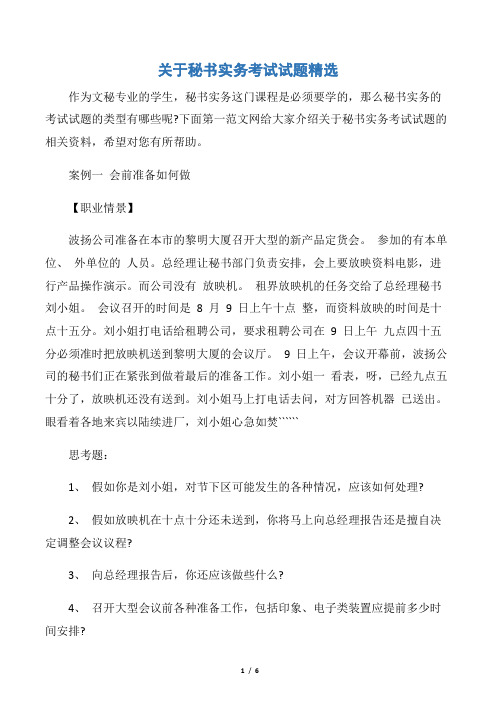 关于秘书实务考试试题精选

作为文秘专业的学生，秘书实务这门课程是必须要学的，那么秘书实务的考试试题的类型有哪些呢?下面第一范文网给大家介绍关于秘书实务考试试题的相关资料，希望对您有所帮助。

案例一 会前准备如何做

【职业情景】

波扬公司准备在本市的黎明大厦召开大型的新产品定货会。 参加的有本单位、 外单位的 人员。总经理让秘书部门负责安排，会上要放映资料电影，进行产品操作演示。而公司没有 放映机。 租界放映机的任务交给了总经理秘书刘小姐。 会议召开的时间是 8 月 9 日上午十点 整，而资料放映的时间是十点十五分。刘小姐打电话给租聘公司，要求租聘公司在 9 日上午 九点四十五分必须准时把放映机送到黎明大厦的会议厅。 9 日上午，会议开幕前，波扬公司的秘书们正在紧张到做着最后的准备工作。刘小姐一 看表，呀，已经九点五十分了，放映机还没有送到。刘小姐马上打电话去问，对方回答机器 已送出。眼看着各地来宾以陆续进厂，刘小姐心急如焚``````

思考题：

1、 假如你是刘小姐，对节下区可能发生的各种情况，应该如何处理?

2、 假如放映机在十点十分还未送到，你将马上向总经理报告还是擅自决定调整会议议程?

3、 向总经理报告后，你还应该做些什么?

4、 召开大型会议前各种准备工作，包括印象、电子类装置应提前多少时间安排?

1 / 6